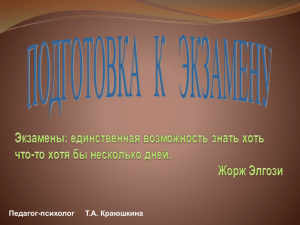 ПОДГОТОВКА К ЭКЗАМЕНУ

Экзамены: единственная возможность знать хоть что-то хотя бы несколько дней.

Жорж Элгози

Педагог-психолог Т.А. Краюшкина